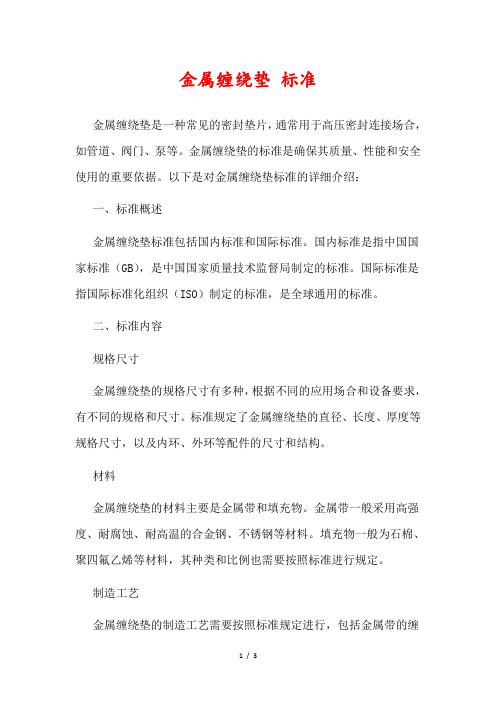 金属缠绕垫 标准

金属缠绕垫是一种常见的密封垫片，通常用于高压密封连接场合，如管道、阀门、泵等。金属缠绕垫的标准是确保其质量、性能和安全使用的重要依据。以下是对金属缠绕垫标准的详细介绍：

一、标准概述

金属缠绕垫标准包括国内标准和国际标准。国内标准是指中国国家标准（GB），是中国国家质量技术监督局制定的标准。国际标准是指国际标准化组织（ISO）制定的标准，是全球通用的标准。

二、标准内容

规格尺寸

金属缠绕垫的规格尺寸有多种，根据不同的应用场合和设备要求，有不同的规格和尺寸。标准规定了金属缠绕垫的直径、长度、厚度等规格尺寸，以及内环、外环等配件的尺寸和结构。

材料

金属缠绕垫的材料主要是金属带和填充物。金属带一般采用高强度、耐腐蚀、耐高温的合金钢、不锈钢等材料。填充物一般为石棉、聚四氟乙烯等材料，其种类和比例也需要按照标准进行规定。

制造工艺

金属缠绕垫的制造工艺需要按照标准规定进行，包括金属带的缠

1 / 3